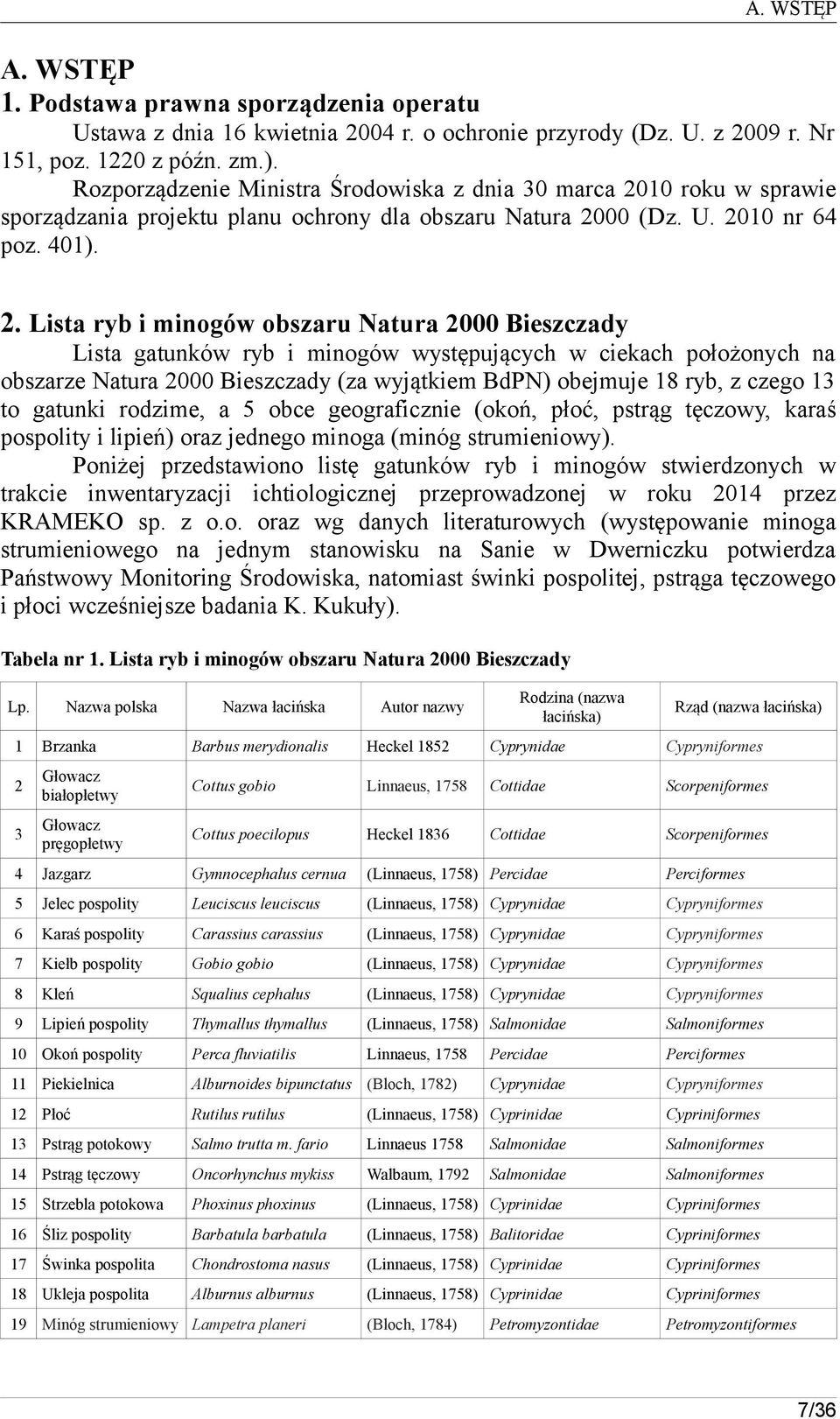 A. WSTĘP

A. WSTĘP
1. Podstawa prawna sporządzenia operatu

Ustawa z dnia 16 kwietnia 2004 r. o ochronie przyrody (Dz. U. z 2009 r. Nr 151, poz. 1220 z późn. zm.).

Rozporządzenie Ministra Środowiska z dnia 30 marca 2010 roku w sprawie sporządzania projektu planu ochrony dla obszaru Natura 2000 (Dz. U. 2010 nr 64 poz. 401).

2. Lista ryb i minogów obszaru Natura 2000 Bieszczady

Lista gatunków ryb i minogów występujących w ciekach położonych na obszarze Natura 2000 Bieszczady (za wyjątkiem BdPN) obejmuje 18 ryb, z czego 13 to gatunki rodzime, a 5 obce geograficznie (okoń, płoć, pstrąg tęczowy, karaś pospolity i lipień) oraz jednego minoga (minóg strumieniowy).

Poniżej przedstawiono listę gatunków ryb i minogów stwierdzonych w trakcie inwentaryzacji ichtiologicznej przeprowadzonej w roku 2014 przez KRAMEKO sp. z o.o. oraz wg danych literaturowych (występowanie minoga strumieniowego na jednym stanowisku na Sanie w Dwerniczku potwierdza Państwowy Monitoring Środowiska, natomiast świnki pospolitej, pstrąga tęczowego i płoci wcześniejsze badania K. Kukuły).

Tabela nr 1. Lista ryb i minogów obszaru Natura 2000 Bieszczady

| Lp. | Nazwa polska | Nazwa łacińska | Autor nazwy | Rodzina (nazwa łacińska) | Rząd (nazwa łacińska) |
|---|---|---|---|---|---|
| 1 | Brzanka | Barbus merydionalis | Heckel 1852 | Cyprynidae | Cypryniformes |
| 2 | Głowacz białopłetwy | Cottus gobio | Linnaeus, 1758 | Cottidae | Scorpeniformes |
| 3 | Głowacz pręgopłetwy | Cottus poecilopus | Heckel 1836 | Cottidae | Scorpeniformes |
| 4 | Jazgarz | Gymnocephalus cernua | (Linnaeus, 1758) | Percidae | Perciformes |
| 5 | Jelec pospolity | Leuciscus leuciscus | (Linnaeus, 1758) | Cyprynidae | Cypryniformes |
| 6 | Karaś pospolity | Carassius carassius | (Linnaeus, 1758) | Cyprynidae | Cypryniformes |
| 7 | Kiełb pospolity | Gobio gobio | (Linnaeus, 1758) | Cyprynidae | Cypryniformes |
| 8 | Kleń | Squalius cephalus | (Linnaeus, 1758) | Cyprynidae | Cypryniformes |
| 9 | Lipień pospolity | Thymallus thymallus | (Linnaeus, 1758) | Salmonidae | Salmoniformes |
| 10 | Okoń pospolity | Perca fluviatilis | Linnaeus, 1758 | Percidae | Perciformes |
| 11 | Piekielnica | Alburnoides bipunctatus | (Bloch, 1782) | Cyprynidae | Cypryniformes |
| 12 | Płoć | Rutilus rutilus | (Linnaeus, 1758) | Cyprinidae | Cypriniformes |
| 13 | Pstrąg potokowy | Salmo trutta m. fario | Linnaeus 1758 | Salmonidae | Salmoniformes |
| 14 | Pstrąg tęczowy | Oncorhynchus mykiss | Walbaum, 1792 | Salmonidae | Salmoniformes |
| 15 | Strzebla potokowa | Phoxinus phoxinus | (Linnaeus, 1758) | Cyprinidae | Cypriniformes |
| 16 | Śliz pospolity | Barbatula barbatula | (Linnaeus, 1758) | Balitoridae | Cypriniformes |
| 17 | Świnka pospolita | Chondrostoma nasus | (Linnaeus, 1758) | Cyprinidae | Cypriniformes |
| 18 | Ukleja pospolita | Alburnus alburnus | (Linnaeus, 1758) | Cyprinidae | Cypriniformes |
| 19 | Minóg strumieniowy | Lampetra planeri | (Bloch, 1784) | Petromyzontidae | Petromyzontiformes |

7/36